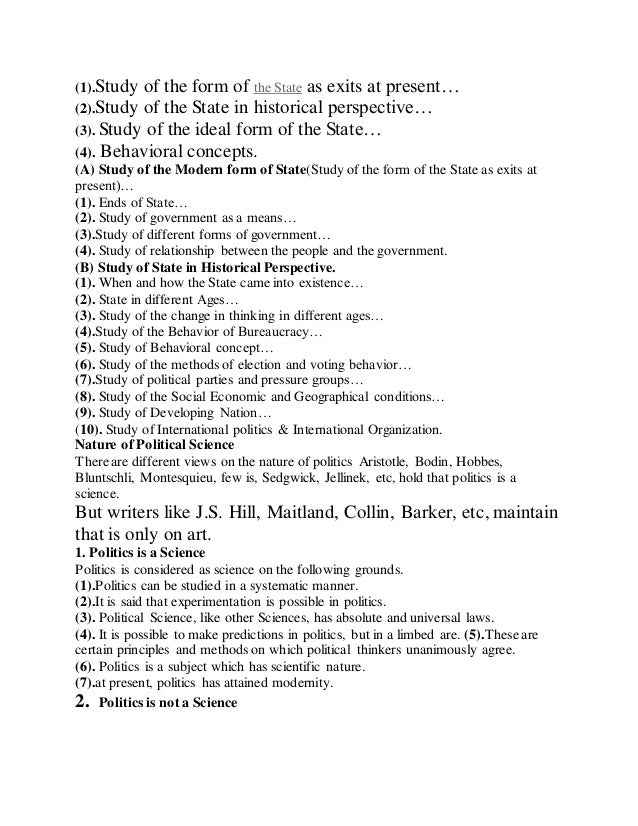 (1).Study of the form of the State as exits at present…
(2).Study of the State in historical perspective…
(3). Study of the ideal form of the State…
(4). Behavioral concepts.
(A) Study of the Modern form of State(Study of the form of the State as exits at present)…
(1). Ends of State…
(2). Study of government as a means…
(3).Study of different forms of government…
(4). Study of relationship between the people and the government.
(B) Study of State in Historical Perspective.
(1). When and how the State came into existence…
(2). State in different Ages…
(3). Study of the change in thinking in different ages…
(4).Study of the Behavior of Bureaucracy…
(5). Study of Behavioral concept…
(6). Study of the methods of election and voting behavior…
(7).Study of political parties and pressure groups…
(8). Study of the Social Economic and Geographical conditions…
(9). Study of Developing Nation…
(10). Study of International politics & International Organization.
Nature of Political Science
There are different views on the nature of politics Aristotle, Bodin, Hobbes, Bluntschli, Montesquieu, few is, Sedgwick, Jellinek, etc, hold that politics is a science.
But writers like J.S. Hill, Maitland, Collin, Barker, etc, maintain that is only on art.
1. Politics is a Science
Politics is considered as science on the following grounds.
(1).Politics can be studied in a systematic manner.
(2).It is said that experimentation is possible in politics.
(3). Political Science, like other Sciences, has absolute and universal laws.
(4). It is possible to make predictions in politics, but in a limbed are. (5).These are certain principles and methods on which political thinkers unanimously agree.
(6). Politics is a subject which has scientific nature.
(7).at present, politics has attained modernity.
2. Politics is not a Science